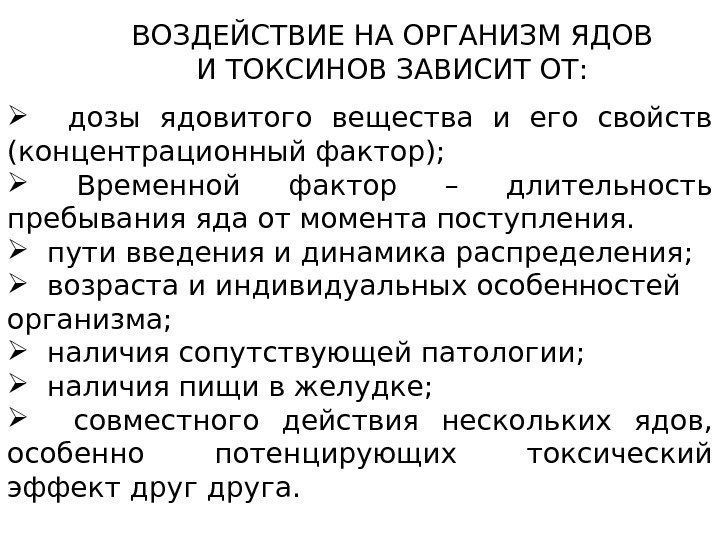 ВОЗДЕЙСТВИЕ НА ОРГАНИЗМ ЯДОВ И ТОКСИНОВ ЗАВИСИТ ОТ:

➢ дозы ядовитого вещества и его свойств (концентрационный фактор);
➢ Временной фактор – длительность пребывания яда от момента поступления.
➢ пути введения и динамика распределения;
➢ возраста и индивидуальных особенностей организма;
➢ наличия сопутствующей патологии;
➢ наличия пищи в желудке;
➢ совместного действия нескольких ядов, особенно потенцирующих токсический эффект друг друга.